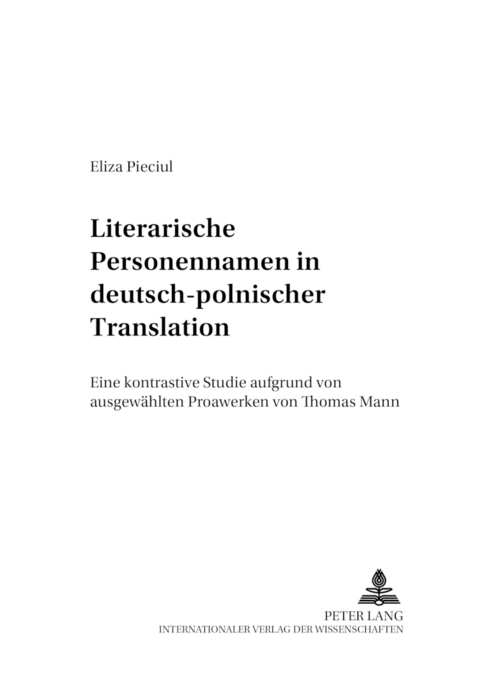 Eliza Pieciul

Literarische Personennamen in deutsch-polnischer Translation

Eine kontrastive Studie aufgrund von ausgewählten Proawerken von Thomas Mann

PETER LANG
INTERNATIONALER VERLAG DER WISSENSCHAFTEN